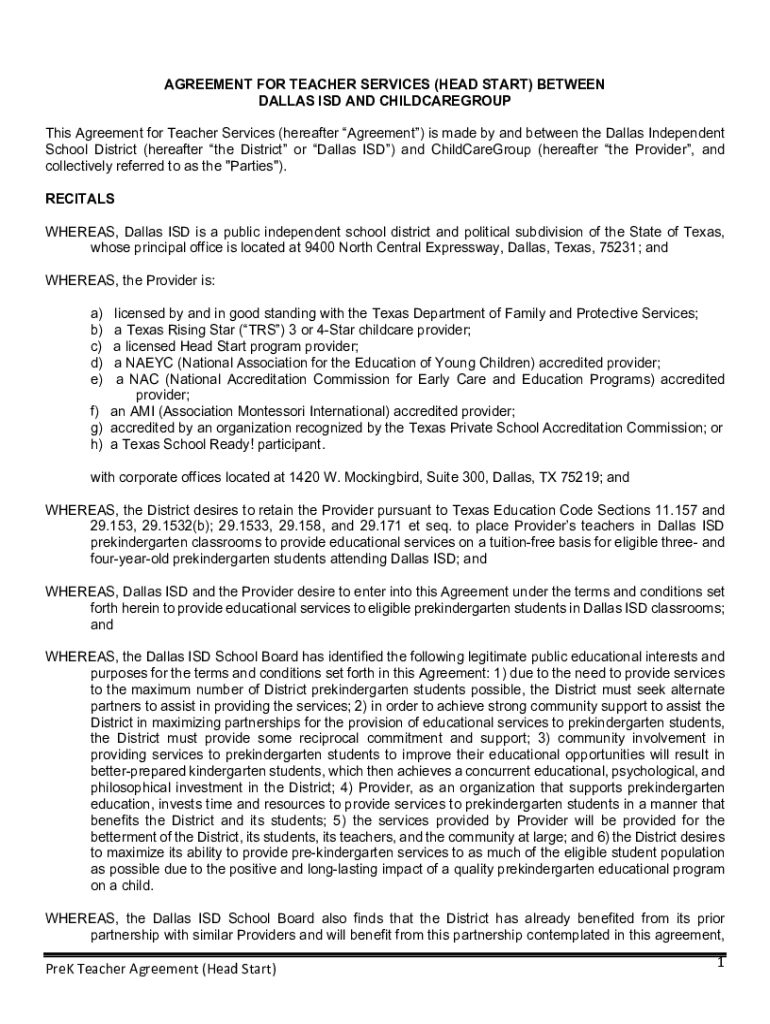 AGREEMENT FOR TEACHER SERVICES (HEAD START) BETWEEN DALLAS ISD AND CHILDCAREGROUP

This Agreement for Teacher Services (hereafter “Agreement”) is made by and between the Dallas Independent School District (hereafter “the District” or “Dallas ISD”) and ChildCareGroup (hereafter “the Provider”, and collectively referred to as the "Parties").

RECITALS

WHEREAS, Dallas ISD is a public independent school district and political subdivision of the State of Texas, whose principal office is located at 9400 North Central Expressway, Dallas, Texas, 75231; and

WHEREAS, the Provider is:

a) licensed by and in good standing with the Texas Department of Family and Protective Services;
b) a Texas Rising Star (“TRS”) 3 or 4-Star childcare provider;
c) a licensed Head Start program provider;
d) a NAEYC (National Association for the Education of Young Children) accredited provider;
e) a NAC (National Accreditation Commission for Early Care and Education Programs) accredited provider;
f) an AMI (Association Montessori International) accredited provider;
g) accredited by an organization recognized by the Texas Private School Accreditation Commission; or
h) a Texas School Ready! participant.

with corporate offices located at 1420 W. Mockingbird, Suite 300, Dallas, TX 75219; and

WHEREAS, the District desires to retain the Provider pursuant to Texas Education Code Sections 11.157 and 29.153, 29.1532(b); 29.1533, 29.158, and 29.171 et seq. to place Provider’s teachers in Dallas ISD prekindergarten classrooms to provide educational services on a tuition-free basis for eligible three- and four-year-old prekindergarten students attending Dallas ISD; and

WHEREAS, Dallas ISD and the Provider desire to enter into this Agreement under the terms and conditions set forth herein to provide educational services to eligible prekindergarten students in Dallas ISD classrooms; and

WHEREAS, the Dallas ISD School Board has identified the following legitimate public educational interests and purposes for the terms and conditions set forth in this Agreement: 1) due to the need to provide services to the maximum number of District prekindergarten students possible, the District must seek alternate partners to assist in providing the services; 2) in order to achieve strong community support to assist the District in maximizing partnerships for the provision of educational services to prekindergarten students, the District must provide some reciprocal commitment and support; 3) community involvement in providing services to prekindergarten students to improve their educational opportunities will result in better-prepared kindergarten students, which then achieves a concurrent educational, psychological, and philosophical investment in the District; 4) Provider, as an organization that supports prekindergarten education, invests time and resources to provide services to prekindergarten students in a manner that benefits the District and its students; 5) the services provided by Provider will be provided for the betterment of the District, its students, its teachers, and the community at large; and 6) the District desires to maximize its ability to provide pre-kindergarten services to as much of the eligible student population as possible due to the positive and long-lasting impact of a quality prekindergarten educational program on a child.

WHEREAS, the Dallas ISD School Board also finds that the District has already benefited from its prior partnership with similar Providers and will benefit from this partnership contemplated in this agreement,

PreK Teacher Agreement (Head Start)

1